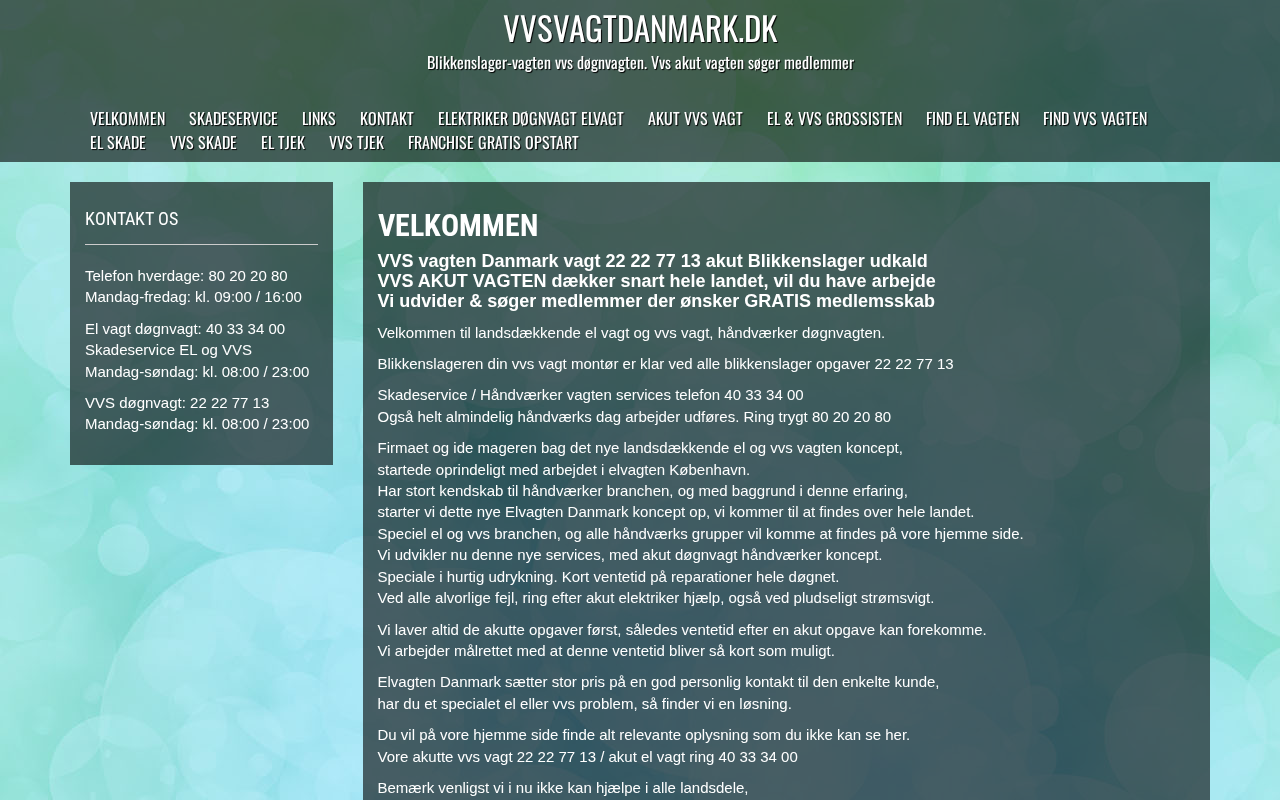 VVSVAGTDANMARK.DK

Blikkenslager-vagten vvs døgnvagten. Vvs akut vagten søger medlemmer

VELKOMMEN SKADESERVICE LINKS KONTAKT ELEKTRIKER DØGNVAGT ELVAGT AKUT VVS VAGT EL & VVS GROSSISTEN FIND EL VAGTEN FIND VVS VAGTEN EL SKADE VVS SKADE EL TJEK VVS TJEK FRANCHISE GRATIS OPSTART

KONTAKT OS

Telefon hverdage: 80 20 20 80
Mandag-fredag: kl. 09:00 / 16:00

El vagt døgnvagt: 40 33 34 00
Skadeservice EL og VVS
Mandag-søndag: kl. 08:00 / 23:00

VVS døgnvagt: 22 22 77 13
Mandag-søndag: kl. 08:00 / 23:00

VELKOMMEN

VVS vagten Danmark vagt 22 22 77 13 akut Blikkenslager udkald
VVS AKUT VAGTEN dækker snart hele landet, vil du have arbejde
Vi udvider & søger medlemmer der ønsker GRATIS medlemsskab

Velkommen til landsdækkende el vagt og vvs vagt, håndværker døgnvagten.

Blikkenslageren din vvs vagt montør er klar ved alle blikkenslager opgaver 22 22 77 13

Skadeservice / Håndværker vagten services telefon 40 33 34 00
Også helt almindelig håndværks dag arbejder udføres. Ring trygt 80 20 20 80

Firmaet og ide mageren bag det nye landsdækkende el og vvs vagten koncept,
startede oprindeligt med arbejdet i elvagten København.
Har stort kendskab til håndværker branchen, og med baggrund i denne erfaring,
starter vi dette nye Elvagten Danmark koncept op, vi kommer til at findes over hele landet.
Speciel el og vvs branchen, og alle håndværks grupper vil komme at findes på vore hjemme side.
Vi udvikler nu denne nye services, med akut døgnvagt håndværker koncept.
Speciale i hurtig udrykning. Kort ventetid på reparationer hele døgnet.
Ved alle alvorlige fejl, ring efter akut elektriker hjælp, også ved pludseligt strømsvigt.

Vi laver altid de akutte opgaver først, således ventetid efter en akut opgave kan forekomme.
Vi arbejder målrettet med at denne ventetid bliver så kort som muligt.

Elvagten Danmark sætter stor pris på en god personlig kontakt til den enkelte kunde,
har du et specialet el eller vvs problem, så finder vi en løsning.

Du vil på vore hjemme side finde alt relevante oplysning som du ikke kan se her.
Vore akutte vvs vagt 22 22 77 13 / akut el vagt ring 40 33 34 00

Bemærk venligst vi i nu ikke kan hjælpe i alle landsdele,